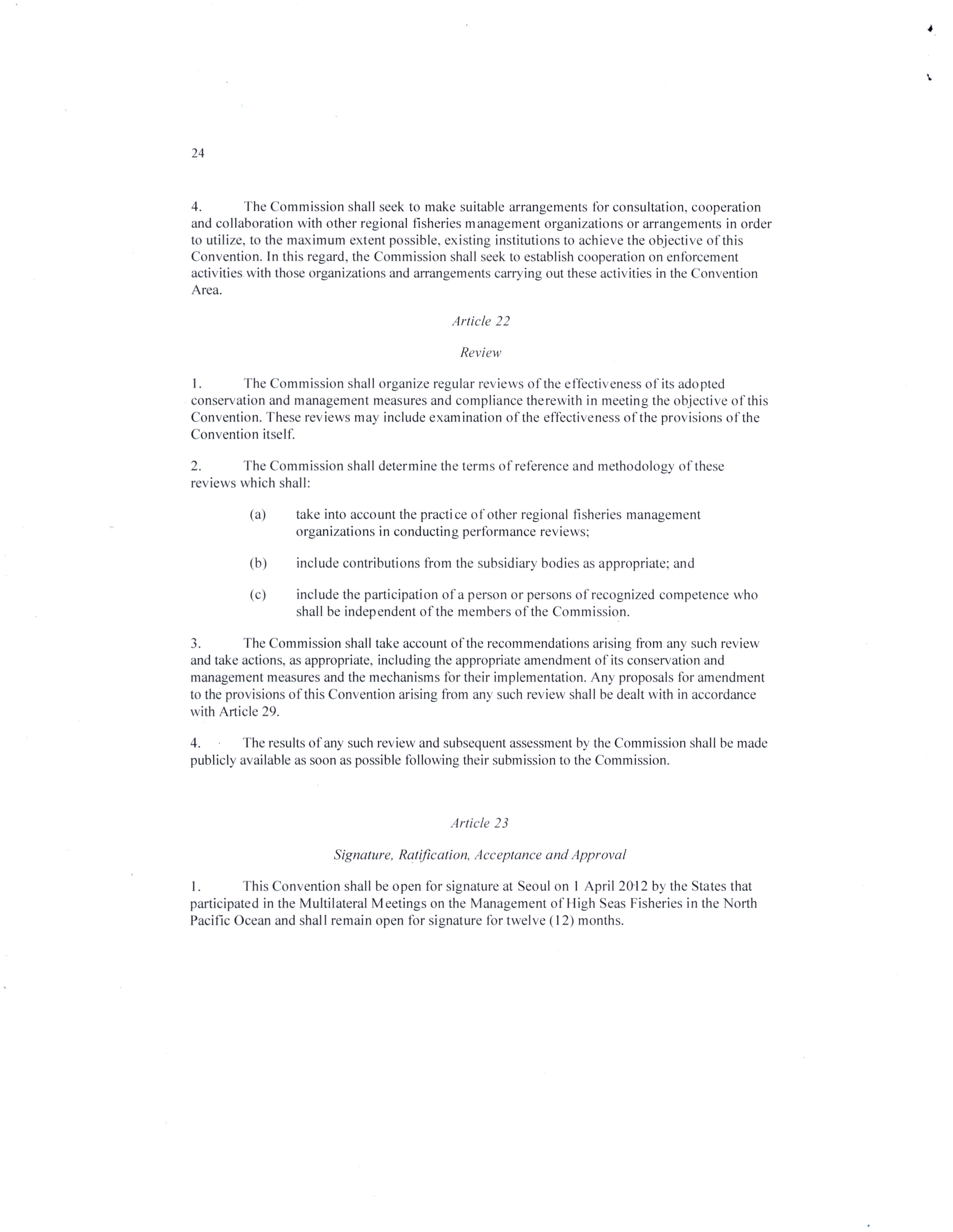 24

4. The Commission shall seek to make suitable arrangements for consultation, cooperation and collaboration with other regional fisheries management organizations or arrangements in order to utilize, to the maximum extent possible, existing institutions to achieve the objective of this Convention. In this regard, the Commission shall seek to establish cooperation on enforcement activities with those organizations and arrangements carrying out these activities in the Convention Area.

Article 22

Review

1. The Commission shall organize regular reviews of the effectiveness of its adopted conservation and management measures and compliance therewith in meeting the objective of this Convention. These reviews may include examination of the effectiveness of the provisions of the Convention itself.

2. The Commission shall determine the terms of reference and methodology of these reviews which shall:

(a) take into account the practice of other regional fisheries management organizations in conducting performance reviews;

(b) include contributions from the subsidiary bodies as appropriate; and

(c) include the participation of a person or persons of recognized competence who shall be independent of the members of the Commission.

3. The Commission shall take account of the recommendations arising from any such review and take actions, as appropriate, including the appropriate amendment of its conservation and management measures and the mechanisms for their implementation. Any proposals for amendment to the provisions of this Convention arising from any such review shall be dealt with in accordance with Article 29.

4. The results of any such review and subsequent assessment by the Commission shall be made publicly available as soon as possible following their submission to the Commission.

Article 23

Signature, Ratification, Acceptance and Approval

1. This Convention shall be open for signature at Seoul on 1 April 2012 by the States that participated in the Multilateral Meetings on the Management of High Seas Fisheries in the North Pacific Ocean and shall remain open for signature for twelve (12) months.